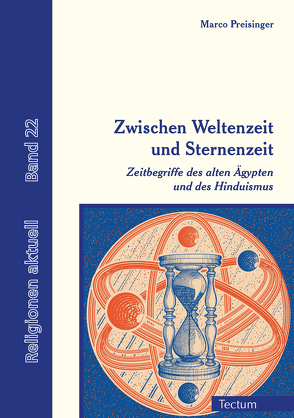 Religionen aktuell Band 22

Marco Preisinger

Zwischen Weltenzeit und Sternenzeit

Zeitbegriffe des alten Ägypten und des Hinduismus

Tectum